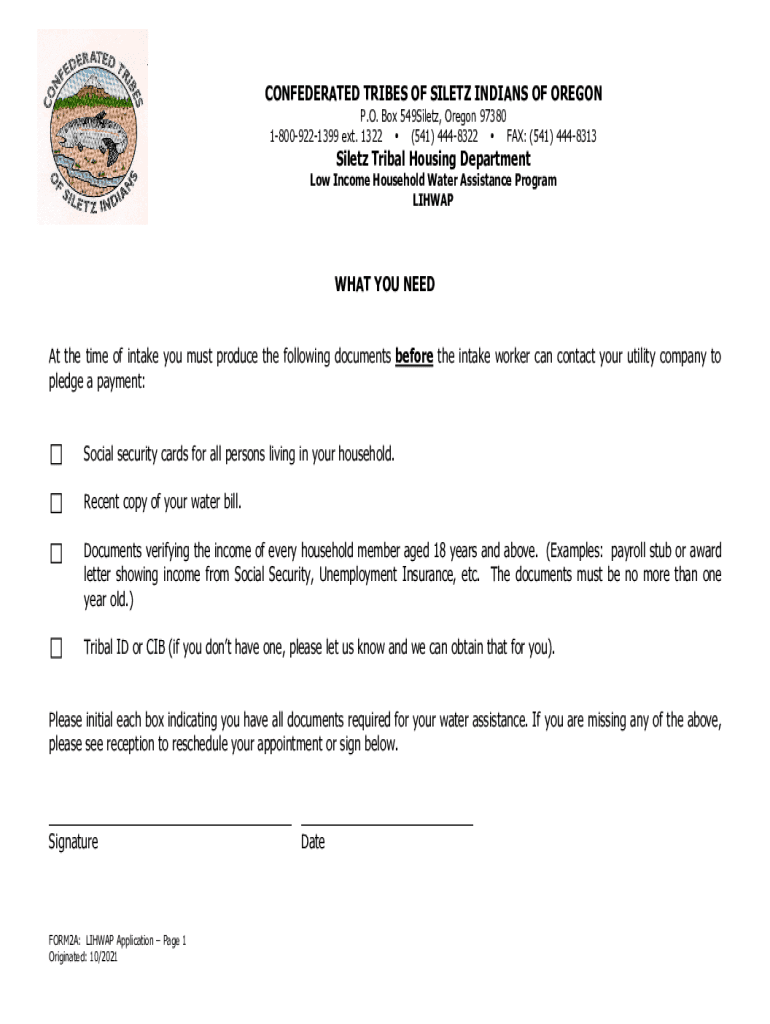 CONFEDERATED TRIBES OF SILETZ INDIANS

CONFEDERATED TRIBES OF SILETZ INDIANS OF OREGON
P.O. Box 549Siletz, Oregon 97380
1-800-922-1399 ext. 1322 • (541) 444-8322 • FAX: (541) 444-8313
Siletz Tribal Housing Department
Low Income Household Water Assistance Program
LIHWAP

WHAT YOU NEED

At the time of intake you must produce the following documents before the intake worker can contact your utility company to pledge a payment:

☐ Social security cards for all persons living in your household.

☐ Recent copy of your water bill.

☐ Documents verifying the income of every household member aged 18 years and above. (Examples: payroll stub or award letter showing income from Social Security, Unemployment Insurance, etc. The documents must be no more than one year old.)

☐ Tribal ID or CIB (if you don't have one, please let us know and we can obtain that for you).

Please initial each box indicating you have all documents required for your water assistance. If you are missing any of the above, please see reception to reschedule your appointment or sign below.

Signature Date

FORM2A: LIHWAP Application – Page 1
Originated: 10/2021